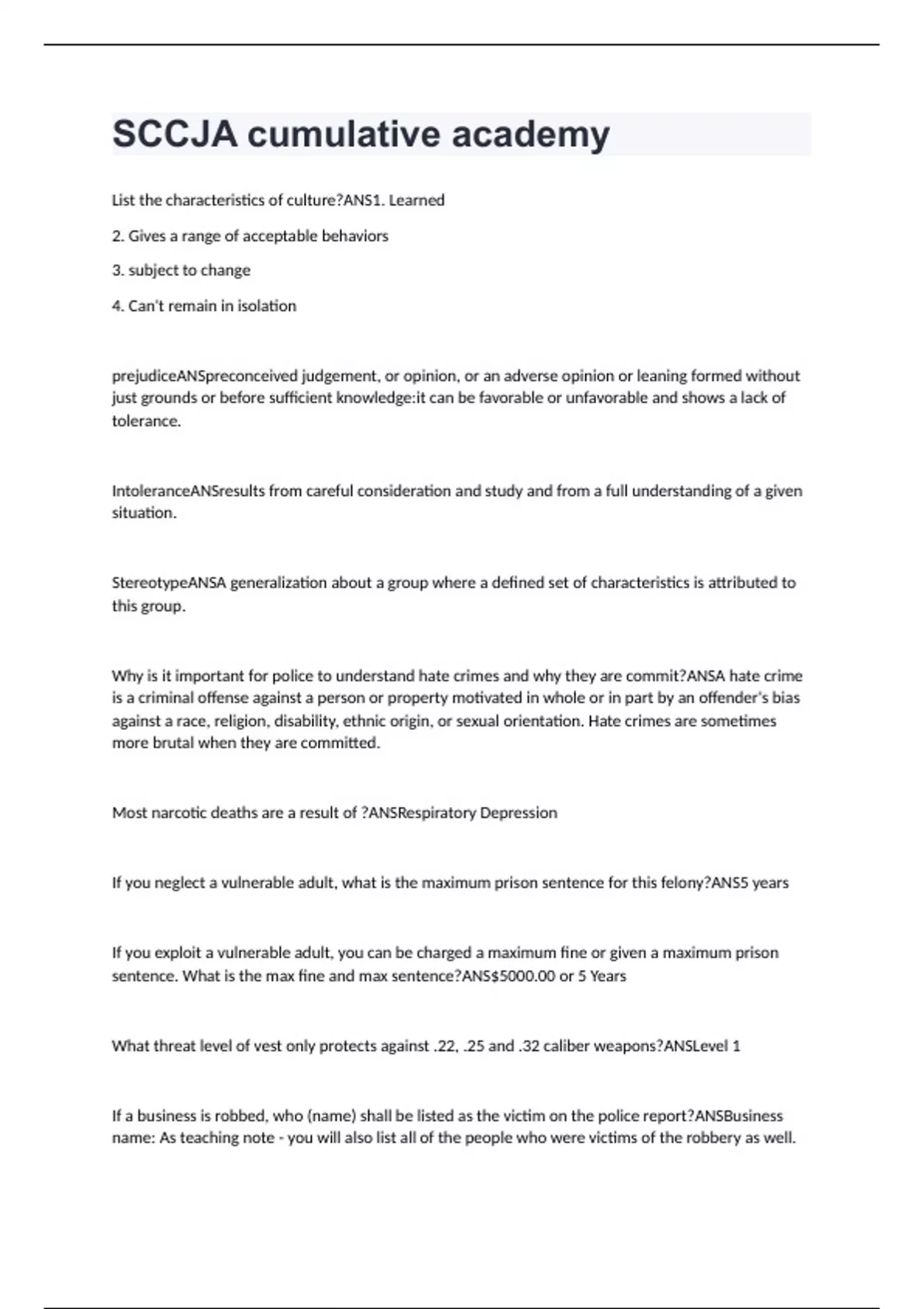 SCCJA cumulative academy

List the characteristics of culture?ANS1. Learned

2. Gives a range of acceptable behaviors

3. subject to change

4. Can't remain in isolation

prejudiceANSpreconceived judgement, or opinion, or an adverse opinion or leaning formed without just grounds or before sufficient knowledge:it can be favorable or unfavorable and shows a lack of tolerance.

IntoleranceANSresults from careful consideration and study and from a full understanding of a given situation.

StereotypeANSA generalization about a group where a defined set of characteristics is attributed to this group.

Why is it important for police to understand hate crimes and why they are commit?ANSA hate crime is a criminal offense against a person or property motivated in whole or in part by an offender's bias against a race, religion, disability, ethnic origin, or sexual orientation. Hate crimes are sometimes more brutal when they are committed.

Most narcotic deaths are a result of ?ANSRespiratory Depression

If you neglect a vulnerable adult, what is the maximum prison sentence for this felony?ANS5 years

If you exploit a vulnerable adult, you can be charged a maximum fine or given a maximum prison sentence. What is the max fine and max sentence?ANS$5000.00 or 5 Years

What threat level of vest only protects against .22, .25 and .32 caliber weapons?ANSLevel 1

If a business is robbed, who (name) shall be listed as the victim on the police report?ANSBusiness name: As teaching note - you will also list all of the people who were victims of the robbery as well.